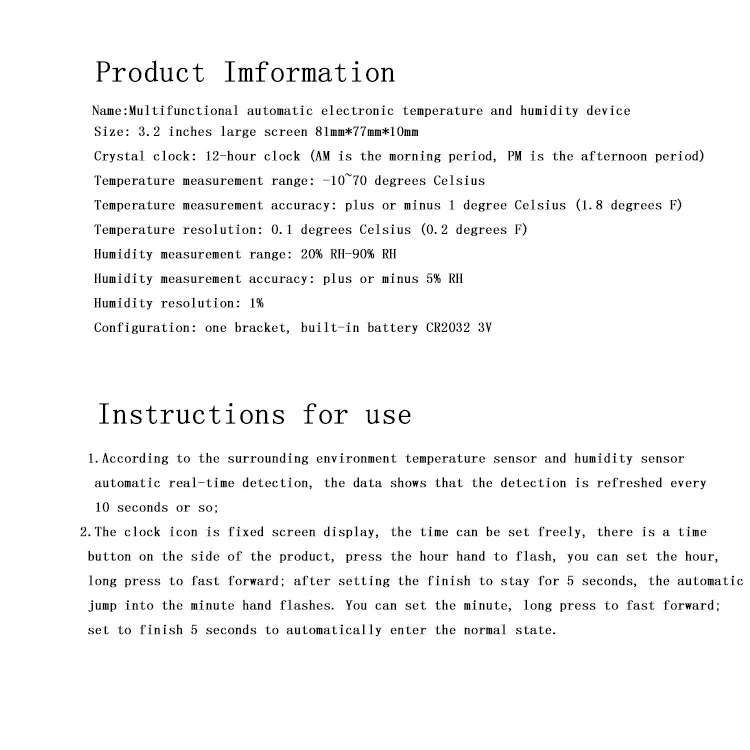 Product Imformation

Name:Multifunctional automatic electronic temperature and humidity device
Size: 3.2 inches large screen 81mm*77mm*10mm
Crystal clock: 12-hour clock (AM is the morning period, PM is the afternoon period)
Temperature measurement range: -10~70 degrees Celsius
Temperature measurement accuracy: plus or minus 1 degree Celsius (1.8 degrees F)
Temperature resolution: 0.1 degrees Celsius (0.2 degrees F)
Humidity measurement range: 20% RH-90% RH
Humidity measurement accuracy: plus or minus 5% RH
Humidity resolution: 1%
Configuration: one bracket, built-in battery CR2032 3V

Instructions for use

1.According to the surrounding environment temperature sensor and humidity sensor automatic real-time detection, the data shows that the detection is refreshed every 10 seconds or so;
2.The clock icon is fixed screen display, the time can be set freely, there is a time button on the side of the product, press the hour hand to flash, you can set the hour, long press to fast forward; after setting the finish to stay for 5 seconds, the automatic jump into the minute hand flashes. You can set the minute, long press to fast forward; set to finish 5 seconds to automatically enter the normal state.